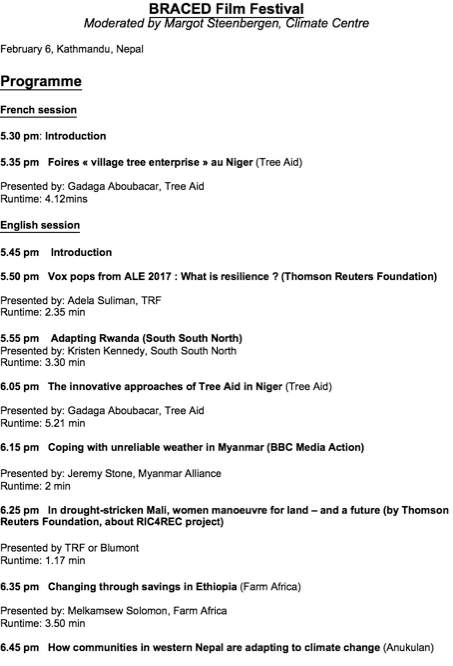 BRACED Film Festival
Moderated by Margot Steenbergen, Climate Centre

February 6, Kathmandu, Nepal

Programme

French session

5.30 pm: Introduction

5.35 pm Foires « village tree enterprise » au Niger (Tree Aid)

Presented by: Gadaga Aboubacar, Tree Aid
Runtime: 4.12mins

English session

5.45 pm Introduction

5.50 pm Vox pops from ALE 2017 : What is resilience ? (Thomson Reuters Foundation)

Presented by: Adela Suliman, TRF
Runtime: 2.35 min

5.55 pm Adapting Rwanda (South South North)
Presented by: Kristen Kennedy, South South North
Runtime: 3.30 min

6.05 pm The innovative approaches of Tree Aid in Niger (Tree Aid)

Presented by: Gadaga Aboubacar, Tree Aid
Runtime: 5.21 min

6.15 pm Coping with unreliable weather in Myanmar (BBC Media Action)

Presented by: Jeremy Stone, Myanmar Alliance
Runtime: 2 min

6.25 pm In drought-stricken Mali, women manoeuvre for land – and a future (by Thomson Reuters Foundation, about RIC4REC project)

Presented by TRF or Blumont
Runtime: 1.17 min

6.35 pm Changing through savings in Ethiopia (Farm Africa)

Presented by: Melkamsew Solomon, Farm Africa
Runtime: 3.50 min

6.45 pm How communities in western Nepal are adapting to climate change (Anukulan)